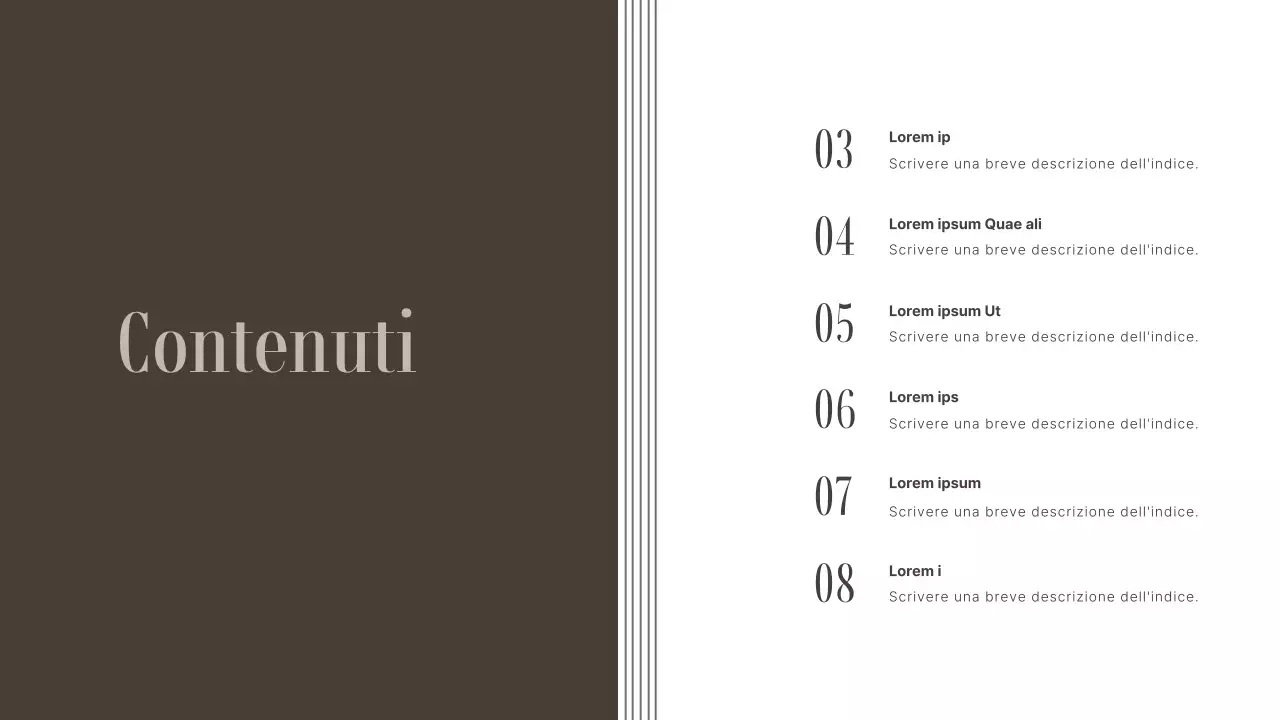 Contenuti

03
Lorem ip
Scrivere una breve descrizione dell'indice.

04
Lorem ipsum Quae ali
Scrivere una breve descrizione dell'indice.

05
Lorem ipsum Ut
Scrivere una breve descrizione dell'indice.

06
Lorem ips
Scrivere una breve descrizione dell'indice.

07
Lorem ipsum
Scrivere una breve descrizione dell'indice.

08
Lorem i
Scrivere una breve descrizione dell'indice.